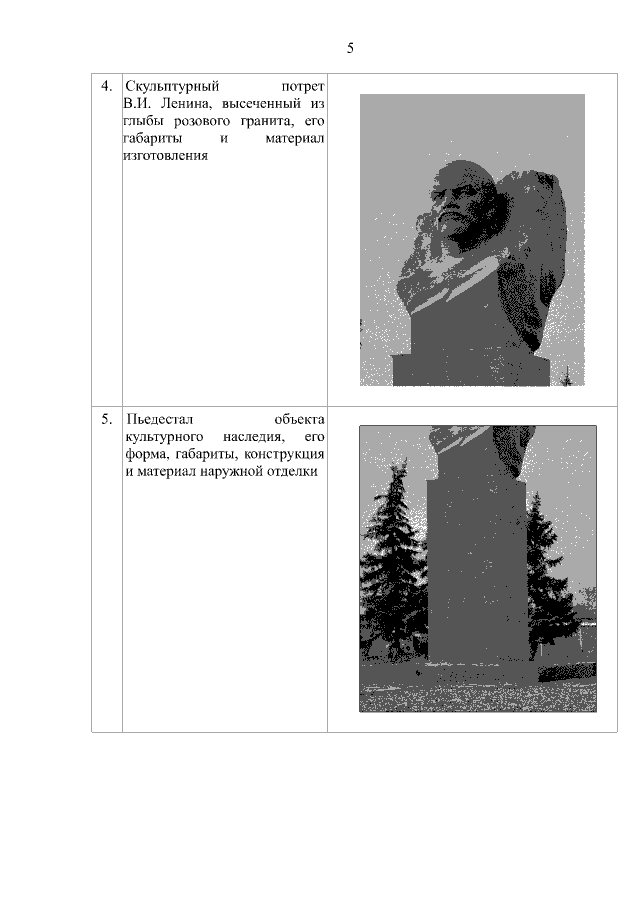 5

| | | |
|---|---|---|
| 4. | Скульптурный потрет В.И. Ленина, высеченный из глыбы розового гранита, его габариты и материал изготовления | |
| 5. | Пьедестал объекта культурного наследия, его форма, габариты, конструкция и материал наружной отделки | |